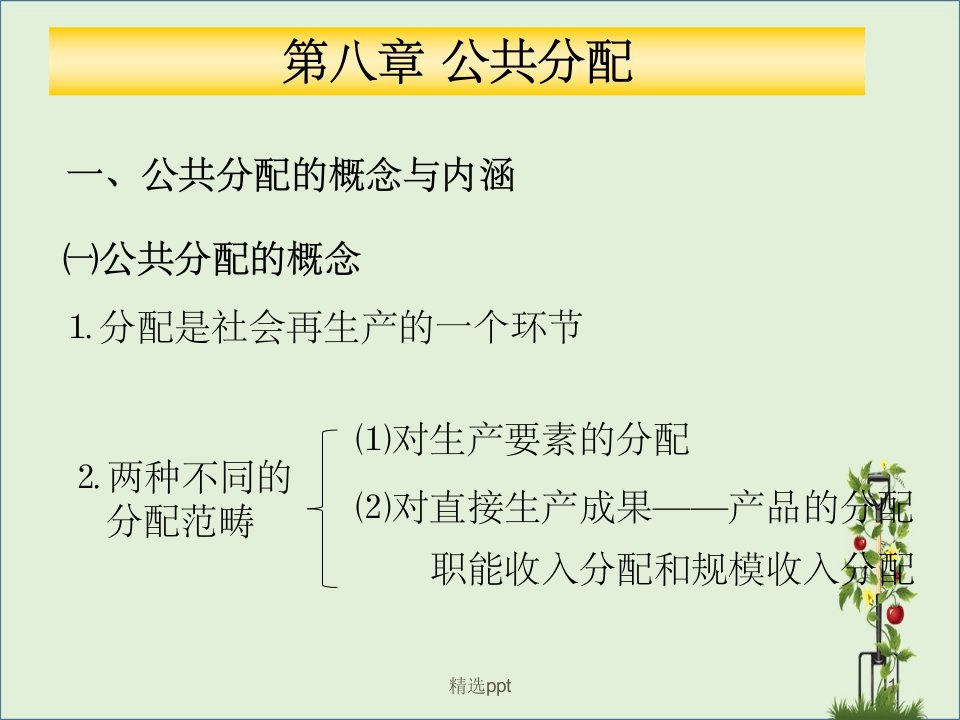 第八章 公共分配

一、公共分配的概念与内涵

㈠公共分配的概念

1.分配是社会再生产的一个环节

2.两种不同的分配范畴

(1)对生产要素的分配

(2)对直接生产成果——产品的分配

职能收入分配和规模收入分配

精选ppt